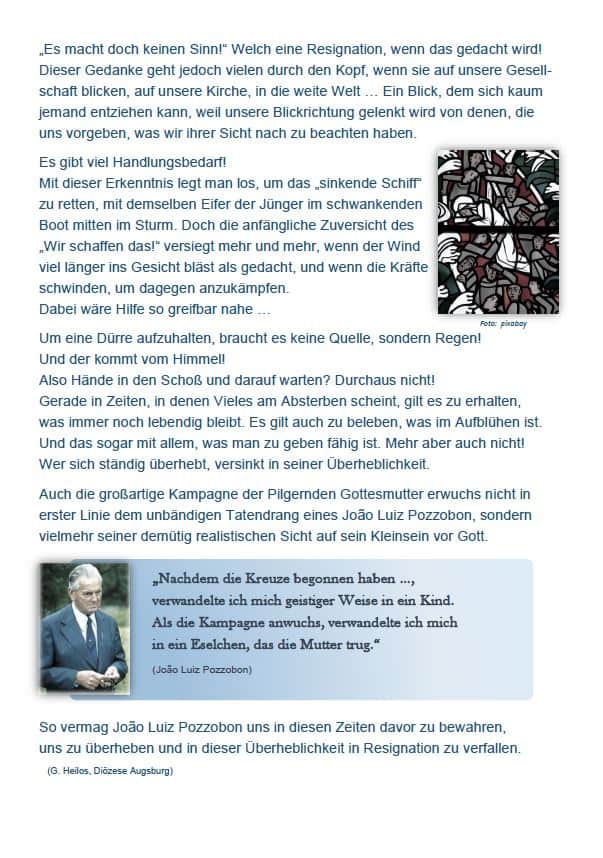 „Es macht doch keinen Sinn!“ Welch eine Resignation, wenn das gedacht wird! Dieser Gedanke geht jedoch vielen durch den Kopf, wenn sie auf unsere Gesellschaft blicken, auf unsere Kirche, in die weite Welt … Ein Blick, dem sich kaum jemand entziehen kann, weil unsere Blickrichtung gelenkt wird von denen, die uns vorgeben, was wir ihrer Sicht nach zu beachten haben.

Es gibt viel Handlungsbedarf!
Mit dieser Erkenntnis legt man los, um das „sinkende Schiff“ zu retten, mit demselben Eifer der Jünger im schwankenden Boot mitten im Sturm. Doch die anfängliche Zuversicht des „Wir schaffen das!“ versiegt mehr und mehr, wenn der Wind viel länger ins Gesicht bläst als gedacht, und wenn die Kräfte schwinden, um dagegen anzukämpfen.
Dabei wäre Hilfe so greifbar nahe …

Foto: pixabay

Um eine Dürre aufzuhalten, braucht es keine Quelle, sondern Regen! Und der kommt vom Himmel!
Also Hände in den Schoß und darauf warten? Durchaus nicht!
Gerade in Zeiten, in denen Vieles am Absterben scheint, gilt es zu erhalten, was immer noch lebendig bleibt. Es gilt auch zu beleben, was im Aufblühen ist. Und das sogar mit allem, was man zu geben fähig ist. Mehr aber auch nicht! Wer sich ständig überhebt, versinkt in seiner Überheblichkeit.

Auch die großartige Kampagne der Pilgernden Gottesmutter erwuchs nicht in erster Linie dem unbändigen Tatendrang eines João Luiz Pozzobon, sondern vielmehr seiner demütig realistischen Sicht auf sein Kleinsein vor Gott.

„Nachdem die Kreuze begonnen haben …, verwandelte ich mich geistiger Weise in ein Kind. Als die Kampagne anwuchs, verwandelte ich mich in ein Eselchen, das die Mutter trug.“
(João Luiz Pozzobon)

So vermag João Luiz Pozzobon uns in diesen Zeiten davor zu bewahren, uns zu überheben und in dieser Überheblichkeit in Resignation zu verfallen.

(G. Heilos, Diözese Augsburg)